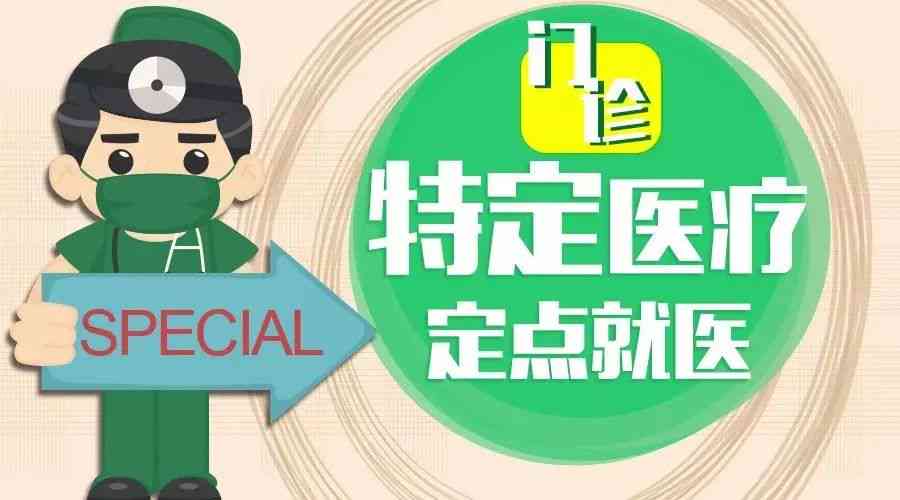 SPECIAL

门诊

特定医疗
定点就医